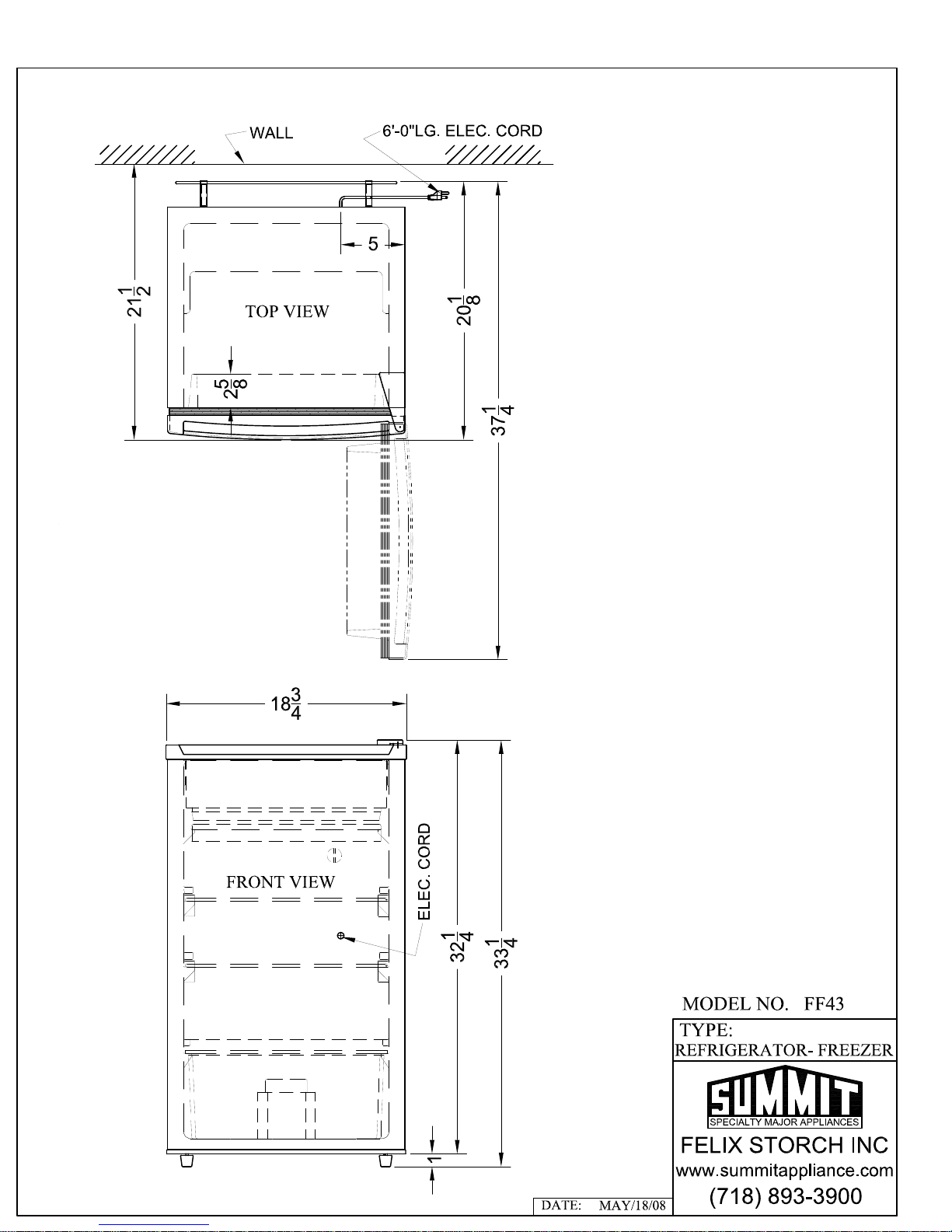 WALL

6'-0"LG. ELEC. CORD

5

$21\frac{1}{2}$

TOP VIEW

$20\frac{1}{8}$

$2\frac{5}{8}$

$37\frac{1}{4}$

$18\frac{3}{4}$

FRONT VIEW

ELEC. CORD

$32\frac{1}{4}$

$33\frac{1}{4}$

1

MODEL NO. FF43

TYPE:
REFRIGERATOR- FREEZER

SUMMIT
SPECIALTY MAJOR APPLIANCES

FELIX STORCH INC
www.summitappliance.com
(718) 893-3900

DATE: MAY/18/08